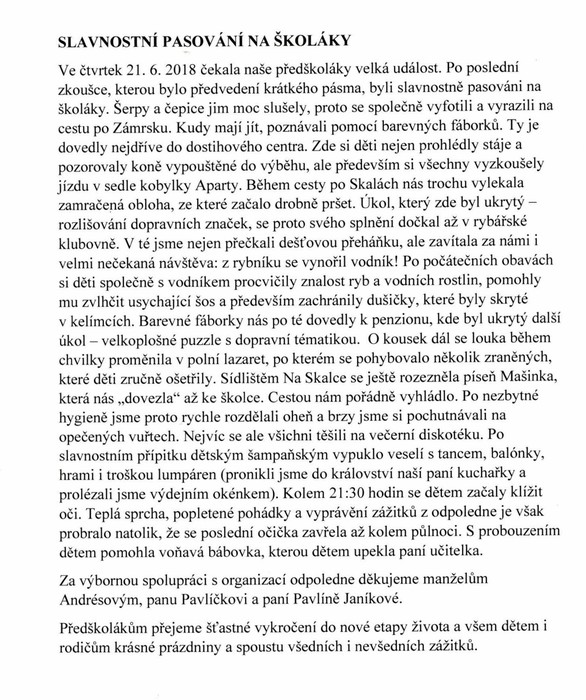 SLAVNOSTNÍ PASOVÁNÍ NA ŠKOLÁKY

Ve čtvrtek 21. 6. 2018 čekala naše předškoláky velká událost. Po poslední zkoušce, kterou bylo předvedení krátkého pásma, byli slavnostně pasováni na školáky. Šerpy a čepice jim moc slušely, proto se společně vyfotili a vyrazili na cestu po Zámrsku. Kudy mají jít, poznávali pomocí barevných fáborků. Ty je dovedly nejdříve do dostihového centra. Zde si děti nejen prohlédly stáje a pozorovaly koně vypouštěné do výběhu, ale především si všechny vyzkoušely jízdu v sedle kobylky Aparty. Během cesty po Skalách nás trochu vylekala zamračená obloha, ze které začalo drobně pršet. Úkol, který zde byl ukrytý – rozlišování dopravních značek, se proto svého splnění dočkal až v rybářské klubovně. V té jsme nejen přečkali dešťovou přeháňku, ale zavítala za námi i velmi nečekaná návštěva: z rybníku se vynořil vodník! Po počátečních obavách si děti společně s vodníkem procvičily znalost ryb a vodních rostlin, pomohly mu zvlhčit usychající šos a především zachránily dušičky, které byly skryté v kelímcích. Barevné fáborky nás po té dovedly k penzionu, kde byl ukrytý další úkol – velkoplošné puzzle s dopravní tématikou. O kousek dál se louka během chvilky proměnila v polní lazaret, po kterém se pohybovalo několik zraněných, které děti zručně ošetřily. Sídlištěm Na Skalce se ještě rozezněla píseň Mašinka, která nás „dovezla" až ke školce. Cestou nám pořádně vyhládlo. Po nezbytné hygieně jsme proto rychle rozdělali oheň a brzy jsme si pochutnávali na opečených vuřtech. Nejvíc se ale všichni těšili na večerní diskotéku. Po slavnostním přípitku dětským šampaňským vypuklo veselí s tancem, balónky, hrami i troškou lumpáren (pronikli jsme do království naší paní kuchařky a prolézali jsme výdejním okénkem). Kolem 21:30 hodin se dětem začaly klížit oči. Teplá sprcha, popletené pohádky a vyprávění zážitků z odpoledne je však probralo natolik, že se poslední očička zavřela až kolem půlnoci. S probouzením dětem pomohla voňavá bábovka, kterou dětem upekla paní učitelka.

Za výbornou spolupráci s organizací odpoledne děkujeme manželům Andrésovým, panu Pavlíčkovi a paní Pavlíně Janíkové.

Předškolákům přejeme šťastné vykročení do nové etapy života a všem dětem i rodičům krásné prázdniny a spoustu všedních i nevšedních zážitků.